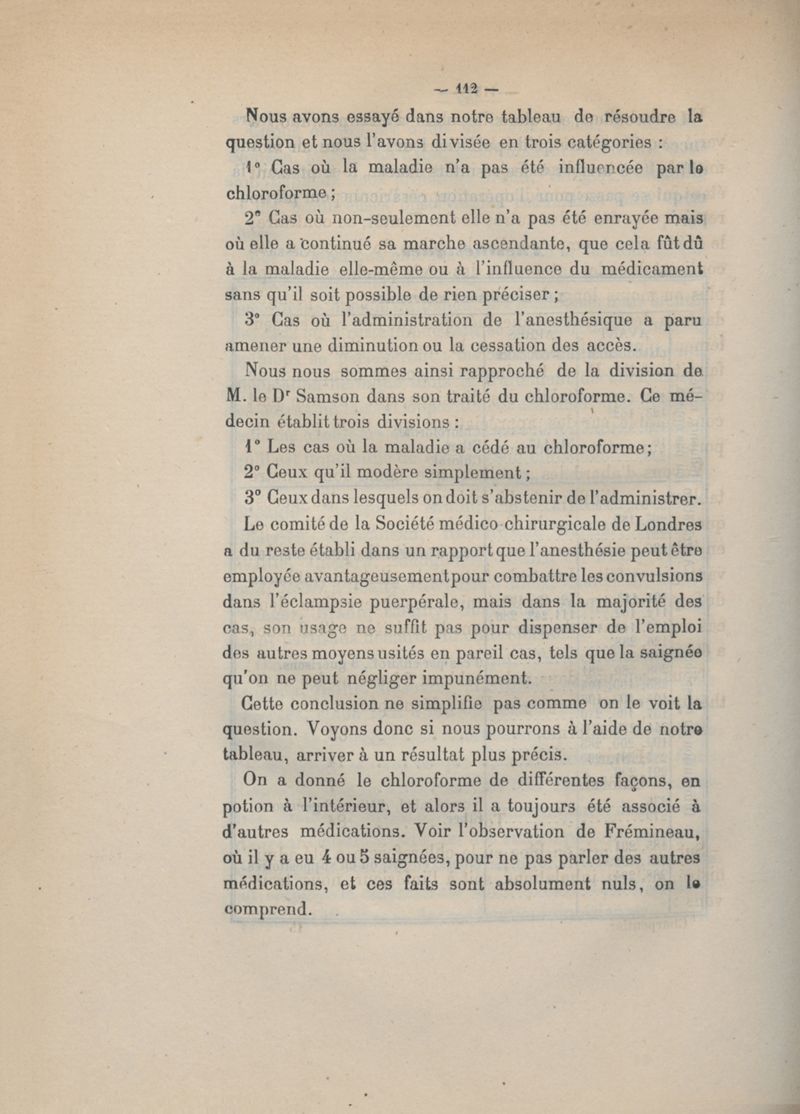 — 112 —

Nous avons essayé dans notre tableau de résoudre la question et nous l'avons divisée en trois catégories :

1° Cas où la maladie n'a pas été influencée par le chloroforme ;

2° Cas où non-seulement elle n'a pas été enrayée mais où elle a continué sa marche ascendante, que cela fût dû à la maladie elle-même ou à l'influence du médicament sans qu'il soit possible de rien préciser ;

3° Cas où l'administration de l'anesthésique a paru amener une diminution ou la cessation des accès.

Nous nous sommes ainsi rapproché de la division de M. le Dr Samson dans son traité du chloroforme. Ce médecin établit trois divisions :

1° Les cas où la maladie a cédé au chloroforme;

2° Ceux qu'il modère simplement ;

3° Ceux dans lesquels on doit s'abstenir de l'administrer.

Le comité de la Société médico-chirurgicale de Londres a du reste établi dans un rapport que l'anesthésie peut être employée avantageusement pour combattre les convulsions dans l'éclampsie puerpérale, mais dans la majorité des cas, son usage ne suffit pas pour dispenser de l'emploi des autres moyens usités en pareil cas, tels que la saignée qu'on ne peut négliger impunément.

Cette conclusion ne simplifie pas comme on le voit la question. Voyons donc si nous pourrons à l'aide de notre tableau, arriver à un résultat plus précis.

On a donné le chloroforme de différentes façons, en potion à l'intérieur, et alors il a toujours été associé à d'autres médications. Voir l'observation de Frémineau, où il y a eu 4 ou 5 saignées, pour ne pas parler des autres médications, et ces faits sont absolument nuls, on le comprend.